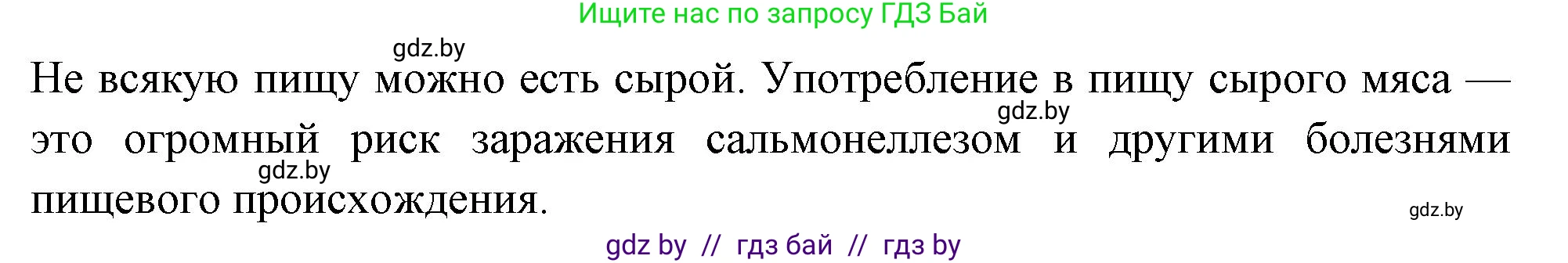 Ищите нас по запросу ГДЗ Бай

gdz.by

Не всякую пищу можно есть сырой. Употребление в пищу сырого мяса — это огромный риск заражения сальмонеллезом и другими болезнями пищевого происхождения.

gdz.by

gdz.by

gdz.by

gdz by // гдз бай // гдз by